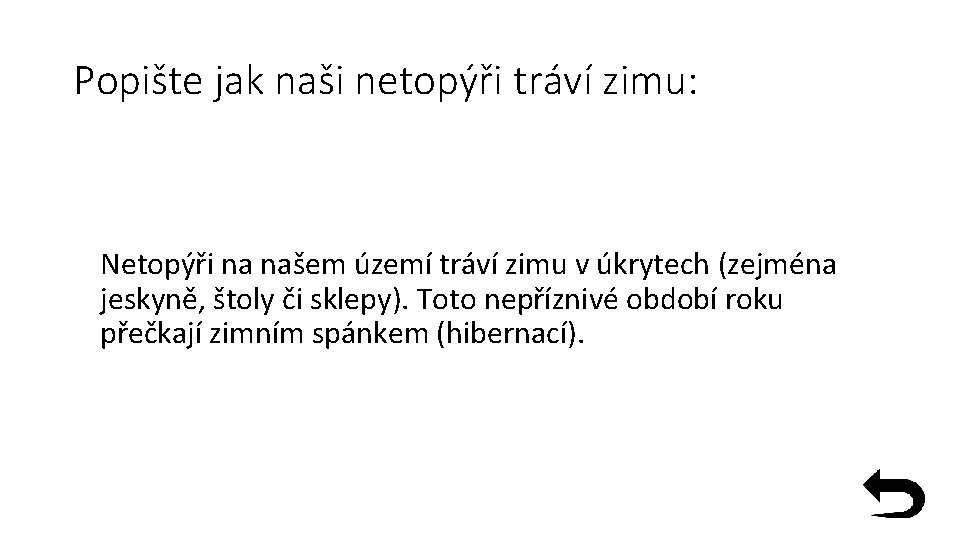 Popište jak naši netopýři tráví zimu:

Netopýři na našem území tráví zimu v úkrytech (zejména jeskyně, štoly či sklepy). Toto nepříznivé období roku přečkají zimním spánkem (hibernací).